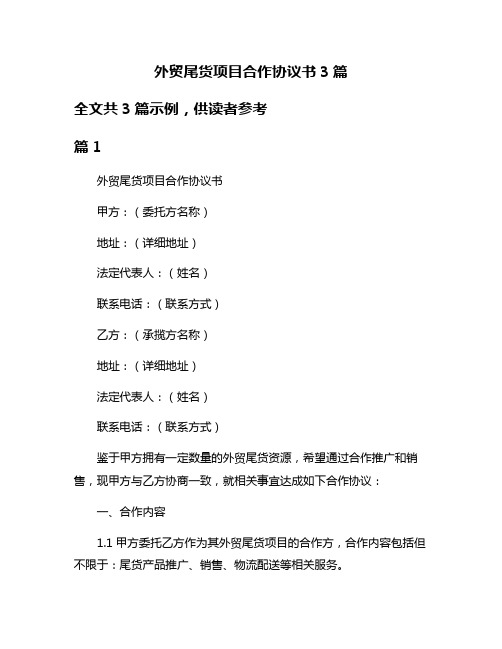 外贸尾货项目合作协议书 3 篇

全文共 3 篇示例，供读者参考

篇 1

外贸尾货项目合作协议书

甲方：（委托方名称）

地址：（详细地址）

法定代表人：（姓名）

联系电话：（联系方式）

乙方：（承揽方名称）

地址：（详细地址）

法定代表人：（姓名）

联系电话：（联系方式）

鉴于甲方拥有一定数量的外贸尾货资源，希望通过合作推广和销售，现甲方与乙方协商一致，就相关事宜达成如下合作协议：

一、合作内容

1.1 甲方委托乙方作为其外贸尾货项目的合作方，合作内容包括但不限于：尾货产品推广、销售、物流配送等相关服务。